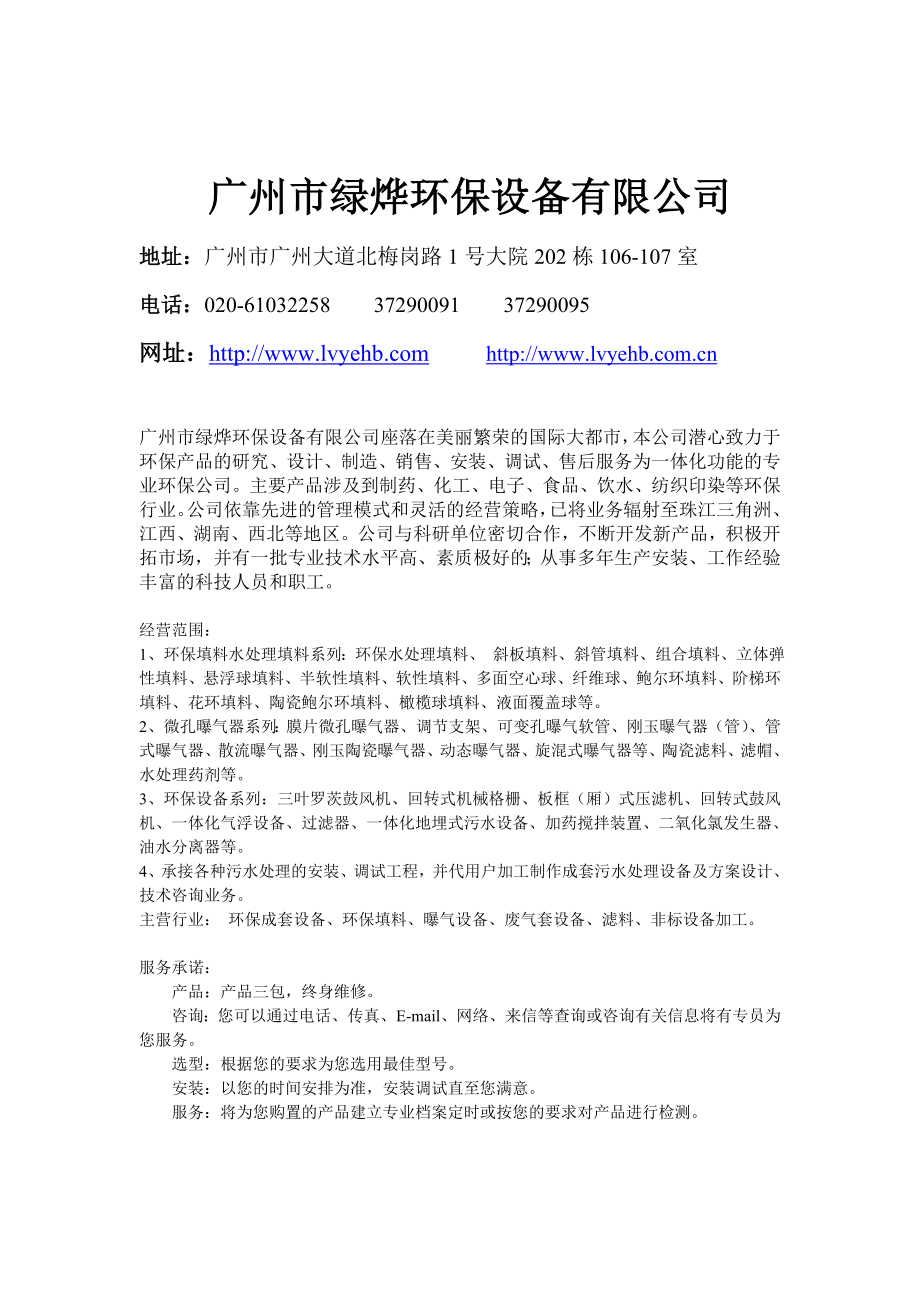 广州市绿烨环保设备有限公司

地址：广州市广州大道北梅岗路 1 号大院 202 栋 106-107 室

电话：020-61032258　　37290091　　37290095

网址：http://www.lvyehb.com　　http://www.lvyehb.com.cn

广州市绿烨环保设备有限公司座落在美丽繁荣的国际大都市，本公司潜心致力于环保产品的研究、设计、制造、销售、安装、调试、售后服务为一体化功能的专业环保公司。主要产品涉及到制药、化工、电子、食品、饮水、纺织印染等环保行业。公司依靠先进的管理模式和灵活的经营策略，已将业务辐射至珠江三角洲、江西、湖南、西北等地区。公司与科研单位密切合作，不断开发新产品，积极开拓市场，并有一批专业技术水平高、素质极好的;从事多年生产安装、工作经验丰富的科技人员和职工。

经营范围：
1、环保填料水处理填料系列：环保水处理填料、 斜板填料、斜管填料、组合填料、立体弹性填料、悬浮球填料、半软性填料、软性填料、多面空心球、纤维球、鲍尔环填料、阶梯环填料、花环填料、陶瓷鲍尔环填料、橄榄球填料、液面覆盖球等。
2、微孔曝气器系列:膜片微孔曝气器、调节支架、可变孔曝气软管、刚玉曝气器（管）、管式曝气器、散流曝气器、刚玉陶瓷曝气器、动态曝气器、旋混式曝气器等、陶瓷滤料、滤帽、水处理药剂等。
3、环保设备系列：三叶罗茨鼓风机、回转式机械格栅、板框（厢）式压滤机、回转式鼓风机、一体化气浮设备、过滤器、一体化地埋式污水设备、加药搅拌装置、二氧化氯发生器、油水分离器等。
4、承接各种污水处理的安装、调试工程，并代用户加工制作成套污水处理设备及方案设计、技术咨询业务。
主营行业： 环保成套设备、环保填料、曝气设备、废气套设备、滤料、非标设备加工。

服务承诺：
产品：产品三包，终身维修。
咨询：您可以通过电话、传真、E-mail、网络、来信等查询或咨询有关信息将有专员为您服务。
选型：根据您的要求为您选用最佳型号。
安装：以您的时间安排为准，安装调试直至您满意。
服务：将为您购置的产品建立专业档案定时或按您的要求对产品进行检测。